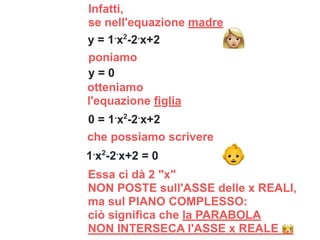 Infatti,
se nell'equazione madre

$y = 1 \cdot x^2 - 2 \cdot x + 2$

poniamo

$y = 0$

otteniamo
l'equazione figlia

$0 = 1 \cdot x^2 - 2 \cdot x + 2$

che possiamo scrivere

$1 \cdot x^2 - 2 \cdot x + 2 = 0$

Essa ci dà 2 "x"
NON POSTE sull'ASSE delle x REALI,
ma sul PIANO COMPLESSO:
ciò significa che la PARABOLA
NON INTERSECA l'ASSE x REALE